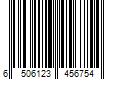 6 506123 456754